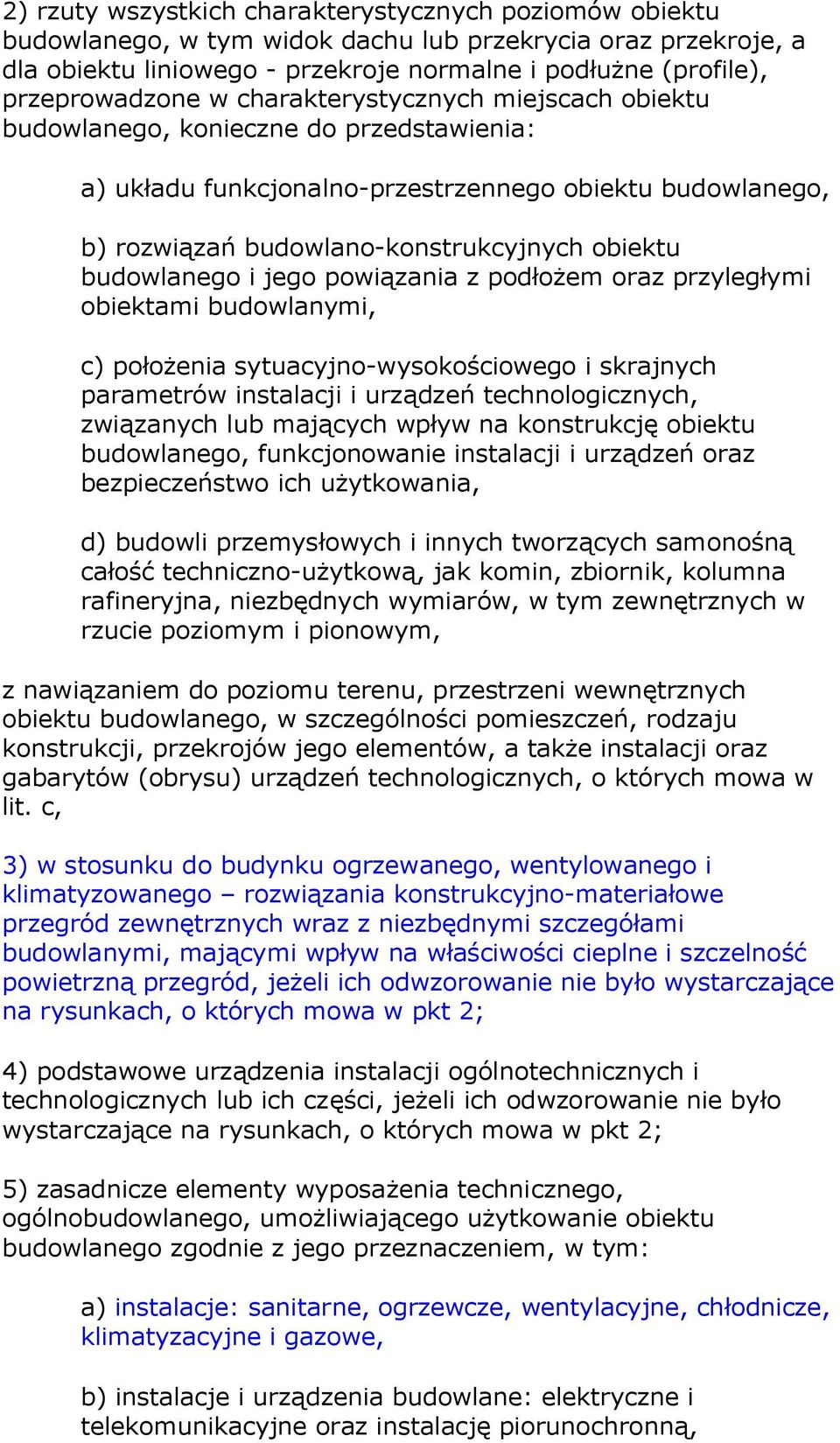 2) rzuty wszystkich charakterystycznych poziomów obiektu budowlanego, w tym widok dachu lub przekrycia oraz przekroje, a dla obiektu liniowego - przekroje normalne i podłużne (profile), przeprowadzone w charakterystycznych miejscach obiektu budowlanego, konieczne do przedstawienia:

a) układu funkcjonalno-przestrzennego obiektu budowlanego,

b) rozwiązań budowlano-konstrukcyjnych obiektu budowlanego i jego powiązania z podłożem oraz przyległymi obiektami budowlanymi,

c) położenia sytuacyjno-wysokościowego i skrajnych parametrów instalacji i urządzeń technologicznych, związanych lub mających wpływ na konstrukcję obiektu budowlanego, funkcjonowanie instalacji i urządzeń oraz bezpieczeństwo ich użytkowania,

d) budowli przemysłowych i innych tworzących samonośną całość techniczno-użytkową, jak komin, zbiornik, kolumna rafineryjna, niezbędnych wymiarów, w tym zewnętrznych w rzucie poziomym i pionowym,

z nawiązaniem do poziomu terenu, przestrzeni wewnętrznych obiektu budowlanego, w szczególności pomieszczeń, rodzaju konstrukcji, przekrojów jego elementów, a także instalacji oraz gabarytów (obrysu) urządzeń technologicznych, o których mowa w lit. c,

3) w stosunku do budynku ogrzewanego, wentylowanego i klimatyzowanego – rozwiązania konstrukcyjno-materiałowe przegród zewnętrznych wraz z niezbędnymi szczegółami budowlanymi, mającymi wpływ na właściwości cieplne i szczelność powietrzną przegród, jeżeli ich odwzorowanie nie było wystarczające na rysunkach, o których mowa w pkt 2;

4) podstawowe urządzenia instalacji ogólnotechnicznych i technologicznych lub ich części, jeżeli ich odwzorowanie nie było wystarczające na rysunkach, o których mowa w pkt 2;

5) zasadnicze elementy wyposażenia technicznego, ogólnobudowlanego, umożliwiającego użytkowanie obiektu budowlanego zgodnie z jego przeznaczeniem, w tym:

a) instalacje: sanitarne, ogrzewcze, wentylacyjne, chłodnicze, klimatyzacyjne i gazowe,

b) instalacje i urządzenia budowlane: elektryczne i telekomunikacyjne oraz instalację piorunochronną,